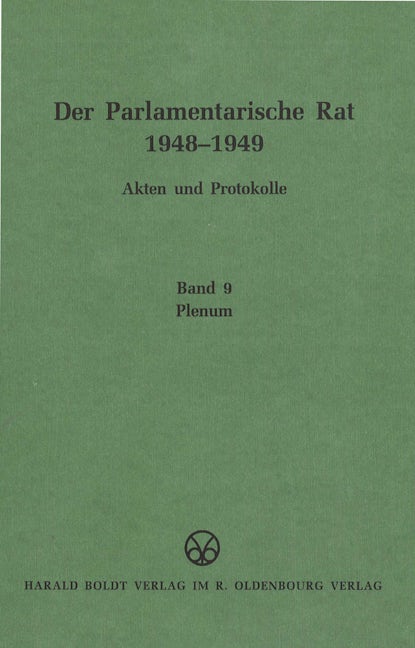 Der Parlamentarische Rat
1948–1949

Akten und Protokolle

Band 9
Plenum

HARALD BOLDT VERLAG IM R. OLDENBOURG VERLAG